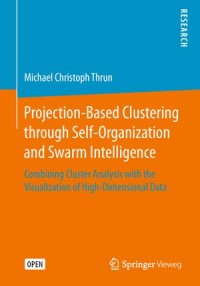 RESEARCH

Michael Christoph Thrun

Projection-Based Clustering through Self-Organization and Swarm Intelligence

Combining Cluster Analysis with the Visualization of High-Dimensional Data

OPEN

Springer Vieweg